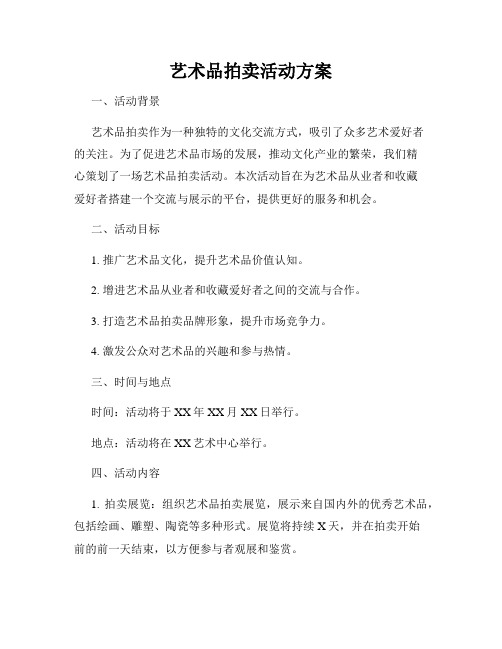 艺术品拍卖活动方案

一、活动背景

艺术品拍卖作为一种独特的文化交流方式，吸引了众多艺术爱好者的关注。为了促进艺术品市场的发展，推动文化产业的繁荣，我们精心策划了一场艺术品拍卖活动。本次活动旨在为艺术品从业者和收藏爱好者搭建一个交流与展示的平台，提供更好的服务和机会。

二、活动目标

1. 推广艺术品文化，提升艺术品价值认知。

2. 增进艺术品从业者和收藏爱好者之间的交流与合作。

3. 打造艺术品拍卖品牌形象，提升市场竞争力。

4. 激发公众对艺术品的兴趣和参与热情。

三、时间与地点

时间：活动将于XX年XX月XX日举行。

地点：活动将在XX艺术中心举行。

四、活动内容

1. 拍卖展览：组织艺术品拍卖展览，展示来自国内外的优秀艺术品，包括绘画、雕塑、陶瓷等多种形式。展览将持续X天，并在拍卖开始前的前一天结束，以方便参与者观展和鉴赏。